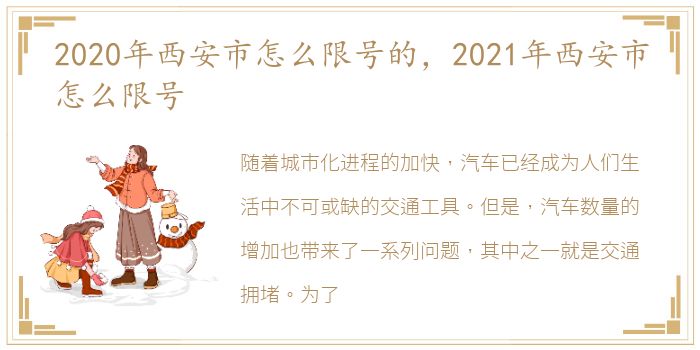 2020年西安市怎么限号的，2021年西安市怎么限号

随着城市化进程的加快，汽车已经成为人们生活中不可或缺的交通工具。但是，汽车数量的增加也带来了一系列问题，其中之一就是交通拥堵。为了